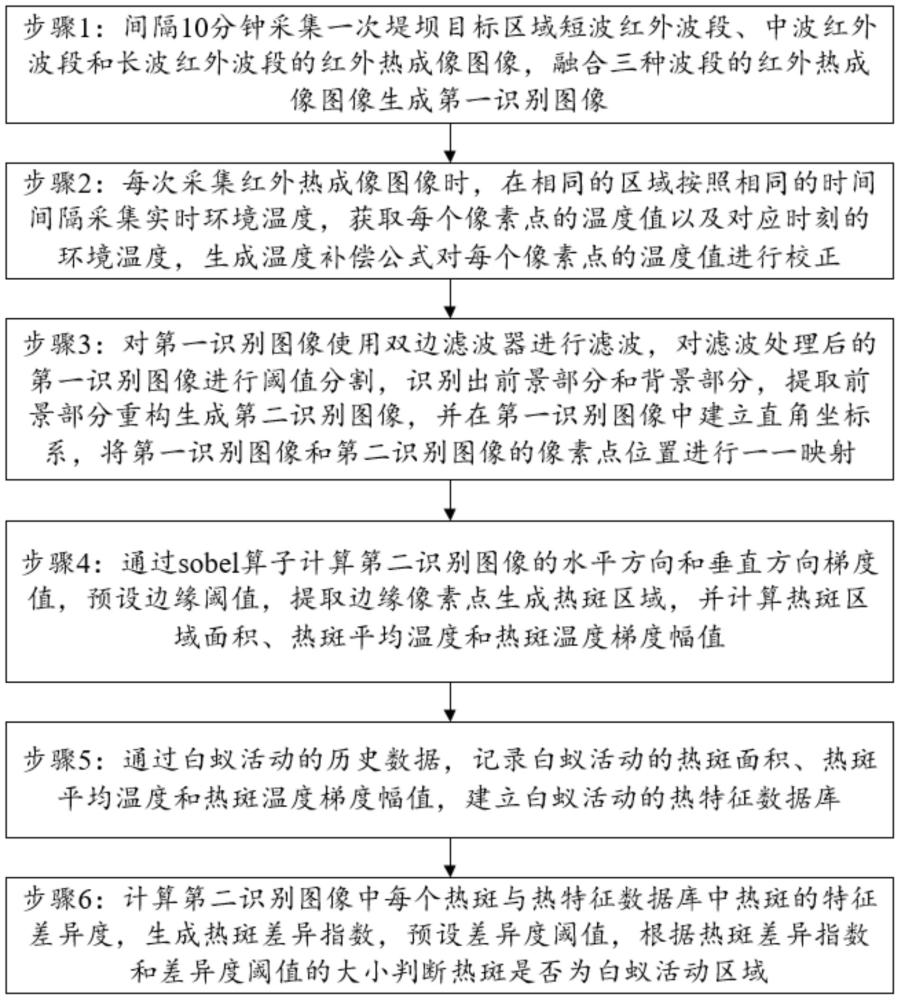 步骤1：间隔10分钟采集一次堤坝目标区域短波红外波段、中波红外波段和长波红外波段的红外热成像图像，融合三种波段的红外热成像图像生成第一识别图像

步骤2：每次采集红外热成像图像时，在相同的区域按照相同的时间间隔采集实时环境温度，获取每个像素点的温度值以及对应时刻的环境温度，生成温度补偿公式对每个像素点的温度值进行校正

步骤3：对第一识别图像使用双边滤波器进行滤波，对滤波处理后的第一识别图像进行阈值分割，识别出前景部分和背景部分，提取前景部分重构生成第二识别图像，并在第一识别图像中建立直角坐标系，将第一识别图像和第二识别图像的像素点位置进行一一映射

步骤4：通过sobel算子计算第二识别图像的水平方向和垂直方向梯度值，预设边缘阈值，提取边缘像素点生成热斑区域，并计算热斑区域面积、热斑平均温度和热斑温度梯度幅值

步骤5：通过白蚁活动的历史数据，记录白蚁活动的热斑面积、热斑平均温度和热斑温度梯度幅值，建立白蚁活动的热特征数据库

步骤6：计算第二识别图像中每个热斑与热特征数据库中热斑的特征差异度，生成热斑差异指数，预设差异度阈值，根据热斑差异指数和差异度阈值的大小判断热斑是否为白蚁活动区域